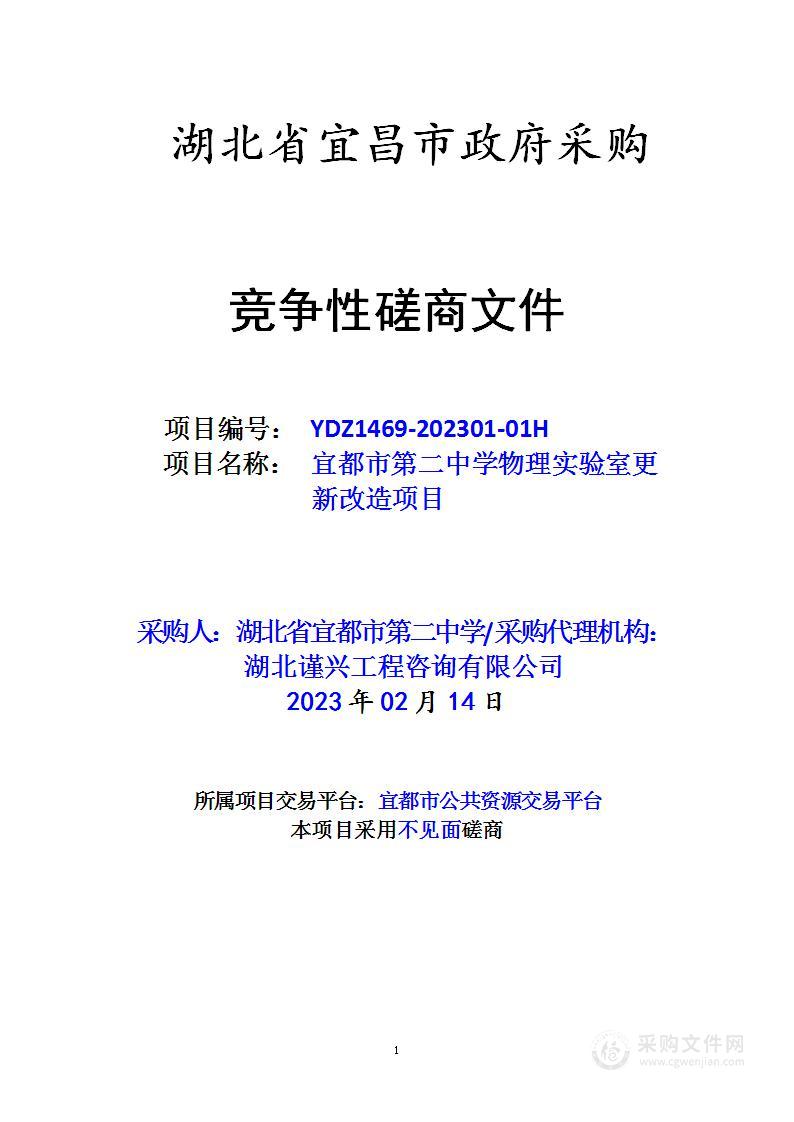 湖北省宜昌市政府采购

竞争性磋商文件

项目编号： YDZ1469-202301-01H
项目名称： 宜都市第二中学物理实验室更新改造项目

采购人：湖北省宜都市第二中学/采购代理机构：湖北谨兴工程咨询有限公司
2023 年 02 月 14 日

所属项目交易平台：宜都市公共资源交易平台
本项目采用不见面磋商

1

采购文件网
www.cgwenjian.com